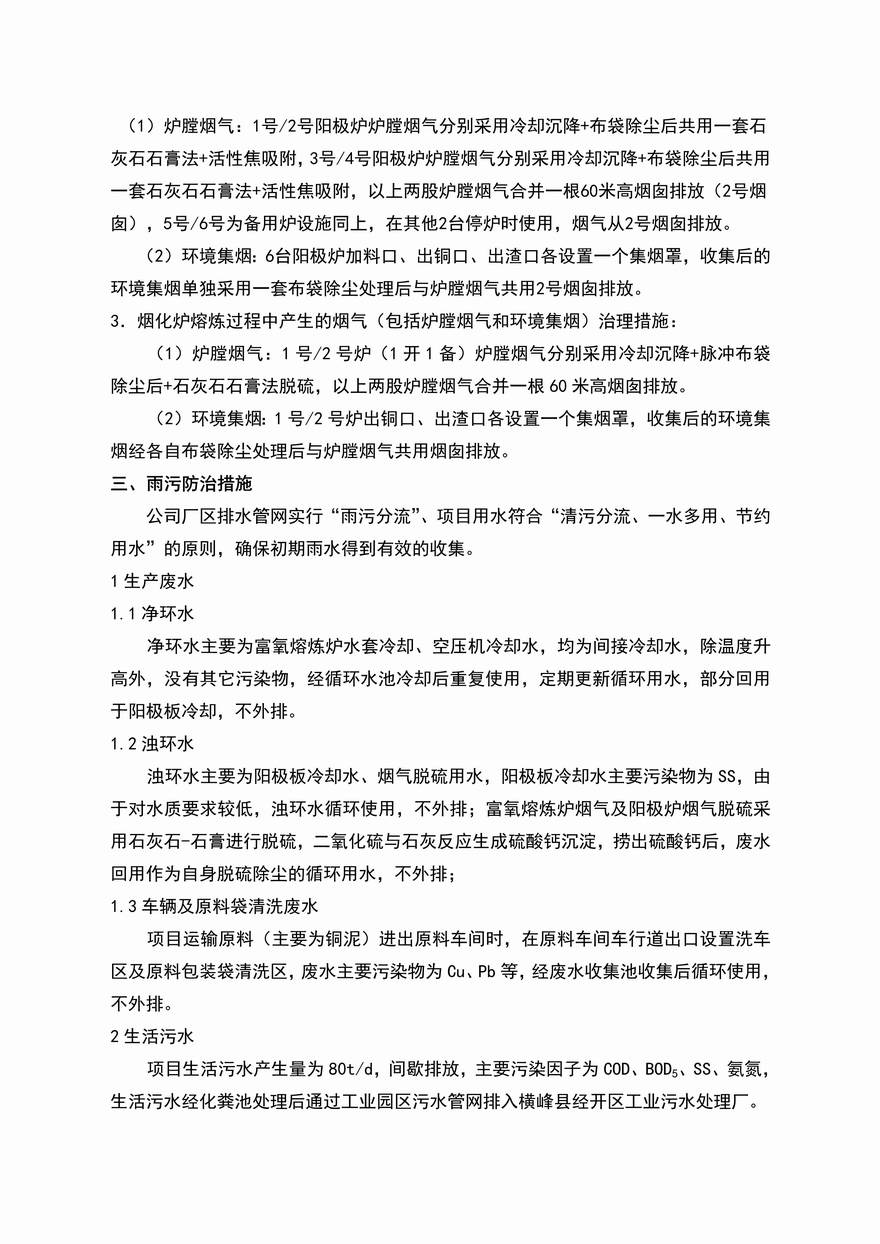 （1）炉膛烟气：1号/2号阳极炉炉膛烟气分别采用冷却沉降+布袋除尘后共用一套石灰石石膏法+活性焦吸附，3号/4号阳极炉炉膛烟气分别采用冷却沉降+布袋除尘后共用一套石灰石石膏法+活性焦吸附，以上两股炉膛烟气合并一根60米高烟囱排放（2号烟囱），5号/6号为备用炉设施同上，在其他2台停炉时使用，烟气从2号烟囱排放。

（2）环境集烟：6台阳极炉加料口、出铜口、出渣口各设置一个集烟罩，收集后的环境集烟单独采用一套布袋除尘处理后与炉膛烟气共用2号烟囱排放。

3．烟化炉熔炼过程中产生的烟气（包括炉膛烟气和环境集烟）治理措施：

（1）炉膛烟气：1号/2号炉（1开1备）炉膛烟气分别采用冷却沉降+脉冲布袋除尘后+石灰石石膏法脱硫，以上两股炉膛烟气合并一根60米高烟囱排放。

（2）环境集烟：1号/2号炉出铜口、出渣口各设置一个集烟罩，收集后的环境集烟经各自布袋除尘处理后与炉膛烟气共用烟囱排放。

三、雨污防治措施

公司厂区排水管网实行“雨污分流”、项目用水符合“清污分流、一水多用、节约用水”的原则，确保初期雨水得到有效的收集。

1 生产废水

1.1 净环水

净环水主要为富氧熔炼炉水套冷却、空压机冷却水，均为间接冷却水，除温度升高外，没有其它污染物，经循环水池冷却后重复使用，定期更新循环用水，部分回用于阳极板冷却，不外排。

1.2 浊环水

浊环水主要为阳极板冷却水、烟气脱硫用水，阳极板冷却水主要污染物为SS，由于对水质要求较低，浊环水循环使用，不外排；富氧熔炼炉烟气及阳极炉烟气脱硫采用石灰石-石膏进行脱硫，二氧化硫与石灰反应生成硫酸钙沉淀，捞出硫酸钙后，废水回用作为自身脱硫除尘的循环用水，不外排；

1.3 车辆及原料袋清洗废水

项目运输原料（主要为铜泥）进出原料车间时，在原料车间车行道出口设置洗车区及原料包装袋清洗区，废水主要污染物为Cu、Pb等，经废水收集池收集后循环使用，不外排。

2 生活污水

项目生活污水产生量为80t/d，间歇排放，主要污染因子为COD、$BOD_5$、SS、氨氮，生活污水经化粪池处理后通过工业园区污水管网排入横峰县经开区工业污水处理厂。